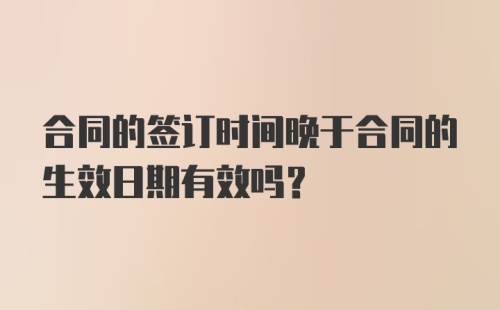 合同的签订时间晚于合同的生效日期有效吗？